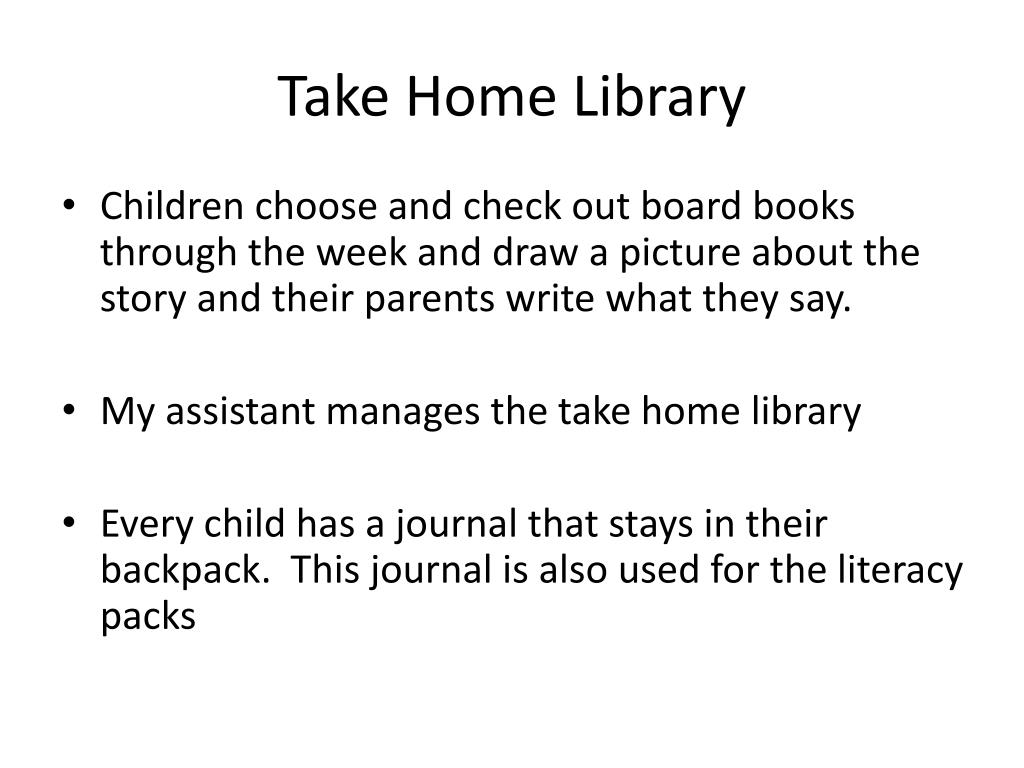 Take Home Library

• Children choose and check out board books through the week and draw a picture about the story and their parents write what they say.

• My assistant manages the take home library

• Every child has a journal that stays in their backpack. This journal is also used for the literacy packs